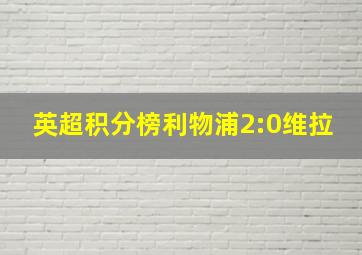 英超积分榜利物浦2:0维拉